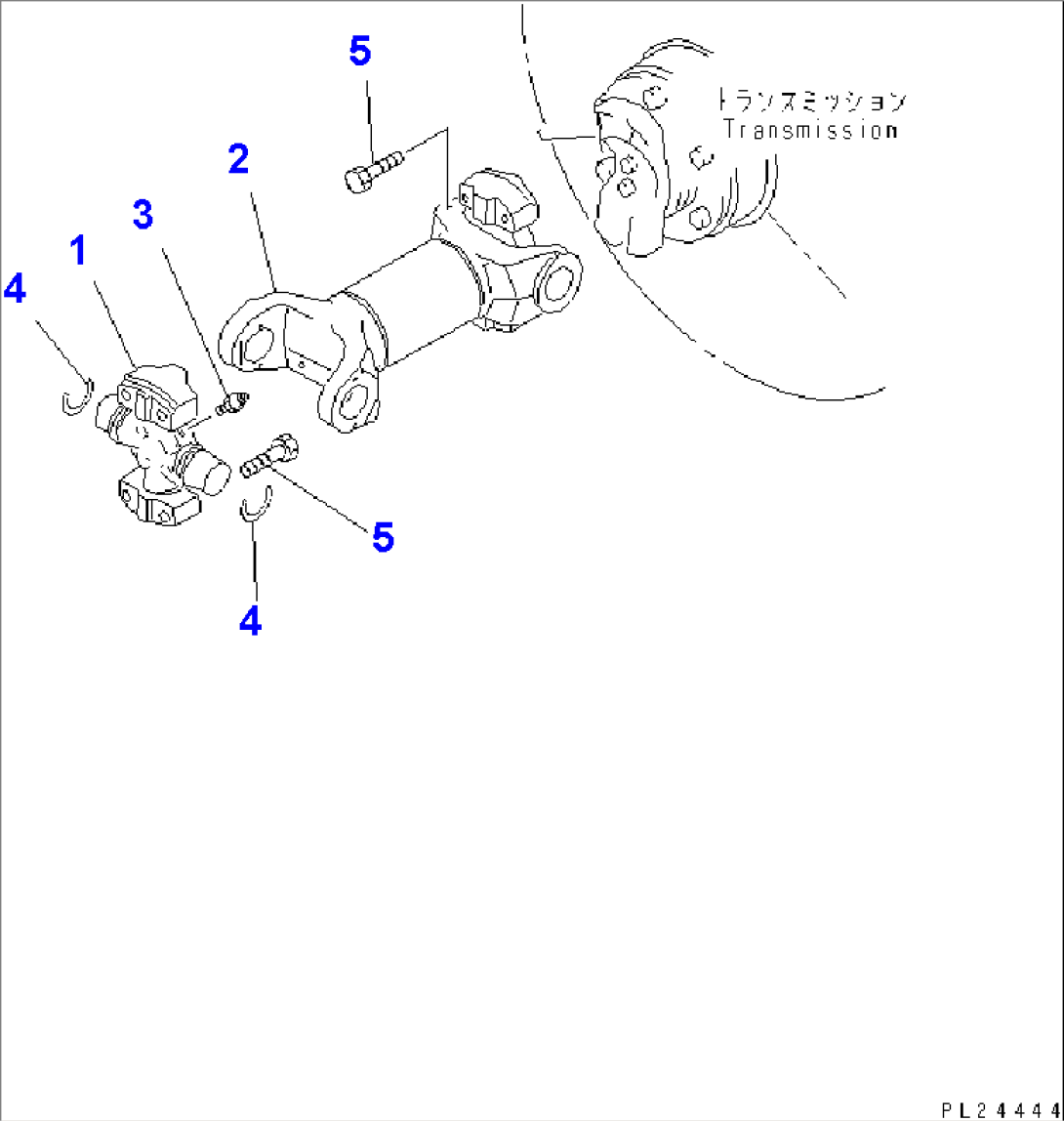 5
トランスミッション
Transmission
2
3
1
4
5
4
PL24444